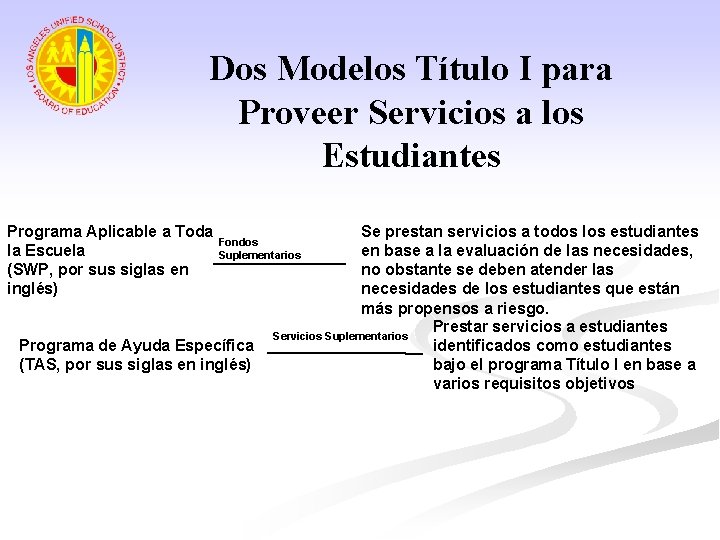 LOS ANGELES UNIFIED SCHOOL DISTRICT BOARD OF EDUCATION

Dos Modelos Título I para Proveer Servicios a los Estudiantes

Programa Aplicable a Toda la Escuela (SWP, por sus siglas en inglés)

Fondos Suplementarios

Se prestan servicios a todos los estudiantes en base a la evaluación de las necesidades, no obstante se deben atender las necesidades de los estudiantes que están más propensos a riesgo.

Programa de Ayuda Específica (TAS, por sus siglas en inglés)

Servicios Suplementarios

Prestar servicios a estudiantes identificados como estudiantes bajo el programa Título I en base a varios requisitos objetivos